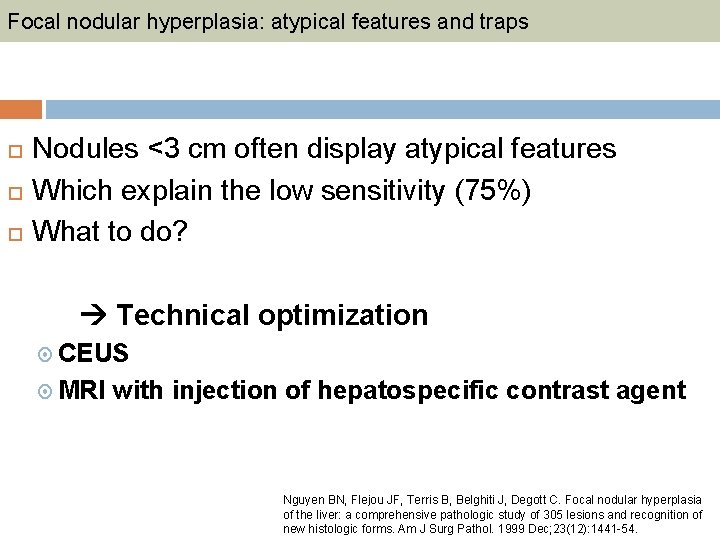 Focal nodular hyperplasia: atypical features and traps

Nodules <3 cm often display atypical features
Which explain the low sensitivity (75%)
What to do?

→ Technical optimization
CEUS
MRI with injection of hepatospecific contrast agent

Nguyen BN, Flejou JF, Terris B, Belghiti J, Degott C. Focal nodular hyperplasia of the liver: a comprehensive pathologic study of 305 lesions and recognition of new histologic forms. Am J Surg Pathol. 1999 Dec;23(12):1441-54.